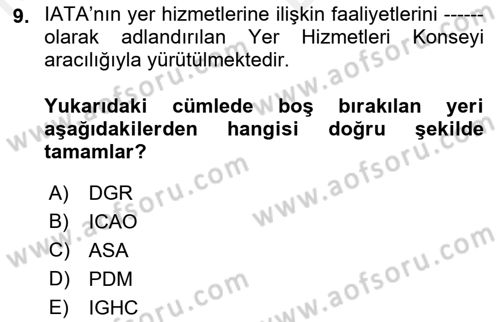 9. IATA'nın yer hizmetlerine ilişkin faaliyetlerini ------ olarak adlandırılan Yer Hizmetleri Konseyi aracılığıyla yürütülmektedir.

Yukarıdaki cümlede boş bırakılan yeri aşağıdakilerden hangisi doğru şekilde tamamlar?

A) DGR
B) ICAO
C) ASA
D) PDM
E) IGHC

www.aofsoru.com